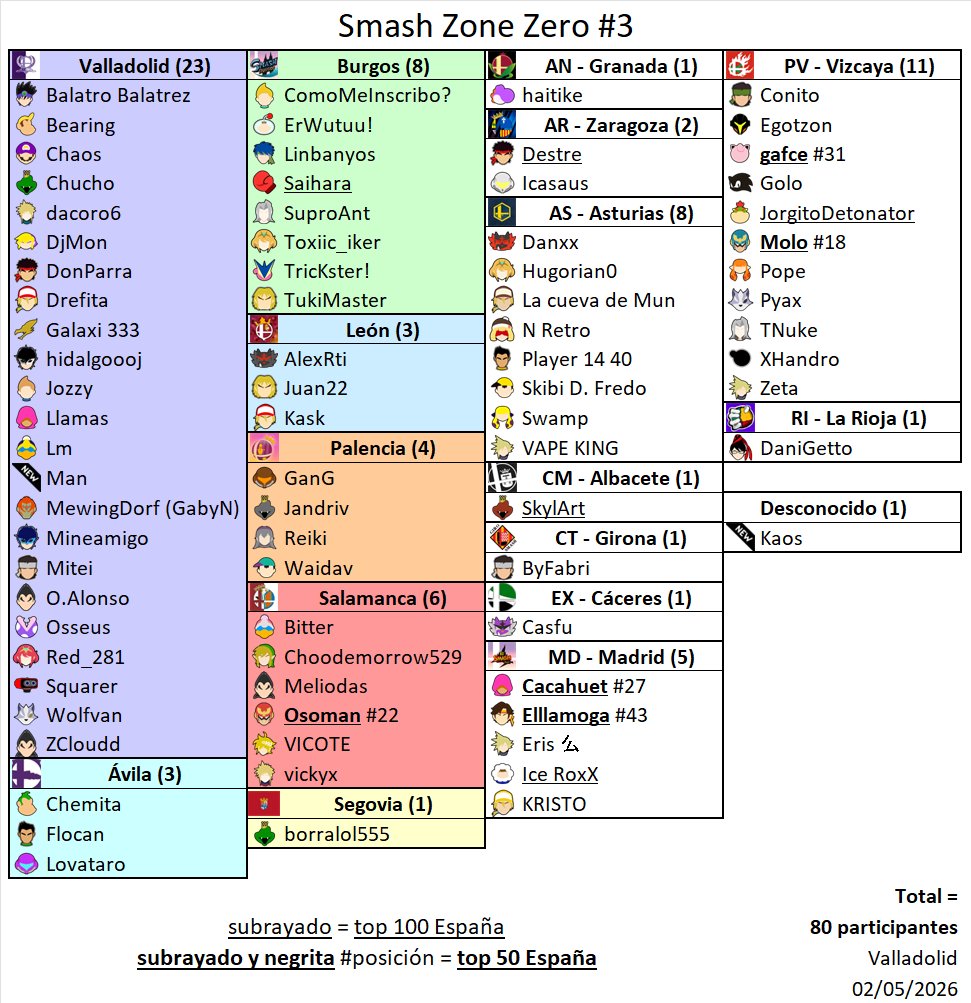 Smash Zone Zero #3

Valladolid (23)
Balatro Balatrez
Bearing
Chaos
Chucho
dacoro6
DjMon
DonParra
Drefita
Galaxi 333
hidalgoooj
Jozzy
Llamas
Lm
NEW Man
MewingDorf (GabyN)
Mineamigo
Mitei
O.Alonso
Osseus
Red_281
Squarer
Wolfvan
ZCloudd

Ávila (3)
Chemita
Flocan
Lovataro

Burgos (8)
ComoMeInscribo?
ErWutuu!
Linbanyos
Saihara
SuproAnt
Toxiic_iker
TricKster!
TukiMaster

León (3)
AlexRti
Juan22
Kask

Palencia (4)
GanG
Jandriv
Reiki
Waidav

Salamanca (6)
Bitter
Choodemorrow529
Meliodas
Osoman #22
VICOTE
vickyx

Segovia (1)
borralol555

AN - Granada (1)
haitike

AR - Zaragoza (2)
Destre
Icasaus

AS - Asturias (8)
Danxx
Hugorian0
La cueva de Mun
N Retro
Player 14 40
Skibi D. Fredo
Swamp
VAPE KING

CM - Albacete (1)
SkylArt

CT - Girona (1)
ByFabri

EX - Cáceres (1)
Casfu

MD - Madrid (5)
Cacahuet #27
Elllamoga #43
Eris ム
Ice RoxX
KRISTO

PV - Vizcaya (11)
Conito
Egotzon
gafce #31
Golo
JorgitoDetonator
Molo #18
Pope
Pyax
TNuke
XHandro
Zeta

RI - La Rioja (1)
DaniGetto

Desconocido (1)
NEW Kaos

subrayado = top 100 España
subrayado y negrita #posición = top 50 España

Total =
80 participantes
Valladolid
02/05/2026